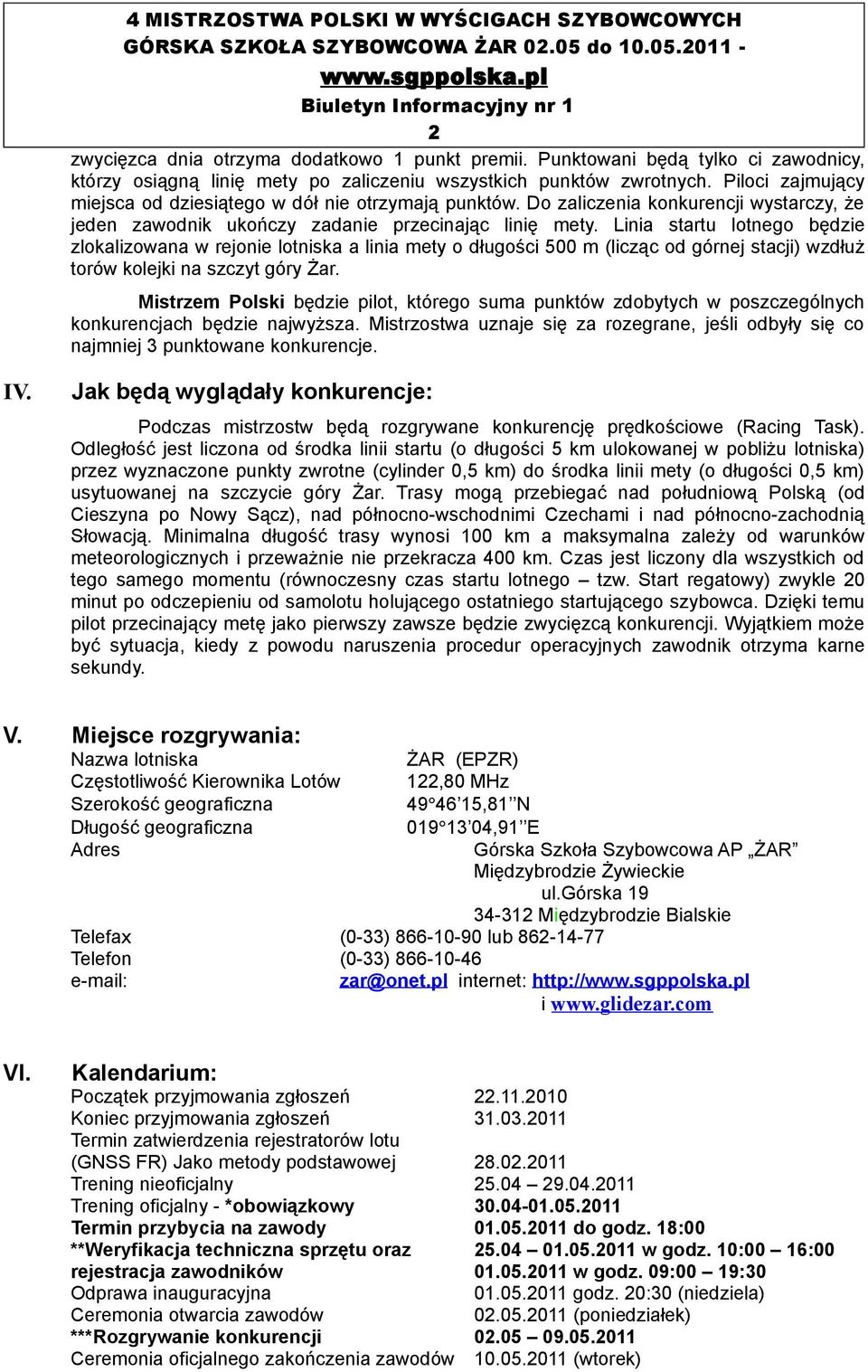 4 MISTRZOSTWA POLSKI W WYŚCIGACH SZYBOWCOWYCH
GÓRSKA SZKOŁA SZYBOWCOWA ŻAR 02.05 do 10.05.2011 -
www.sgppolska.pl
Biuletyn Informacyjny nr 1

2

zwycięzca dnia otrzyma dodatkowo 1 punkt premii. Punktowani będą tylko ci zawodnicy, którzy osiągną linię mety po zaliczeniu wszystkich punktów zwrotnych. Piloci zajmujący miejsca od dziesiątego w dół nie otrzymają punktów. Do zaliczenia konkurencji wystarczy, że jeden zawodnik ukończy zadanie przecinając linię mety. Linia startu lotnego będzie zlokalizowana w rejonie lotniska a linia mety o długości 500 m (licząc od górnej stacji) wzdłuż torów kolejki na szczyt góry Żar.

Mistrzem Polski będzie pilot, którego suma punktów zdobytych w poszczególnych konkurencjach będzie najwyższa. Mistrzostwa uznaje się za rozegrane, jeśli odbyły się co najmniej 3 punktowane konkurencje.

IV. Jak będą wyglądały konkurencje:

Podczas mistrzostw będą rozgrywane konkurencję prędkościowe (Racing Task). Odległość jest liczona od środka linii startu (o długości 5 km ulokowanej w pobliżu lotniska) przez wyznaczone punkty zwrotne (cylinder 0,5 km) do środka linii mety (o długości 0,5 km) usytuowanej na szczycie góry Żar. Trasy mogą przebiegać nad południową Polską (od Cieszyna po Nowy Sącz), nad północno-wschodnimi Czechami i nad północno-zachodnią Słowacją. Minimalna długość trasy wynosi 100 km a maksymalna zależy od warunków meteorologicznych i przeważnie nie przekracza 400 km. Czas jest liczony dla wszystkich od tego samego momentu (równoczesny czas startu lotnego – tzw. Start regatowy) zwykle 20 minut po odczepieniu od samolotu holującego ostatniego startującego szybowca. Dzięki temu pilot przecinający metę jako pierwszy zawsze będzie zwycięzcą konkurencji. Wyjątkiem może być sytuacja, kiedy z powodu naruszenia procedur operacyjnych zawodnik otrzyma karne sekundy.

V. Miejsce rozgrywania:
Nazwa lotniska ŻAR (EPZR)
Częstotliwość Kierownika Lotów 122,80 MHz
Szerokość geograficzna 49°46'15,81''N
Długość geograficzna 019°13'04,91''E
Adres Górska Szkoła Szybowcowa AP „ŻAR"
Międzybrodzie Żywieckie
ul.Górska 19
34-312 Międzybrodzie Bialskie
Telefax (0-33) 866-10-90 lub 862-14-77
Telefon (0-33) 866-10-46
e-mail: zar@onet.pl internet: http://www.sgppolska.pl
i www.glidezar.com

VI. Kalendarium:
Początek przyjmowania zgłoszeń 22.11.2010
Koniec przyjmowania zgłoszeń 31.03.2011
Termin zatwierdzenia rejestratorów lotu (GNSS FR) Jako metody podstawowej 28.02.2011
Trening nieoficjalny 25.04 – 29.04.2011
Trening oficjalny - *obowiązkowy 30.04-01.05.2011
Termin przybycia na zawody 01.05.2011 do godz. 18:00
**Weryfikacja techniczna sprzętu oraz 25.04 – 01.05.2011 w godz. 10:00 – 16:00
rejestracja zawodników 01.05.2011 w godz. 09:00 – 19:30
Odprawa inauguracyjna 01.05.2011 godz. 20:30 (niedziela)
Ceremonia otwarcia zawodów 02.05.2011 (poniedziałek)
***Rozgrywanie konkurencji 02.05 – 09.05.2011
Ceremonia oficjalnego zakończenia zawodów 10.05.2011 (wtorek)